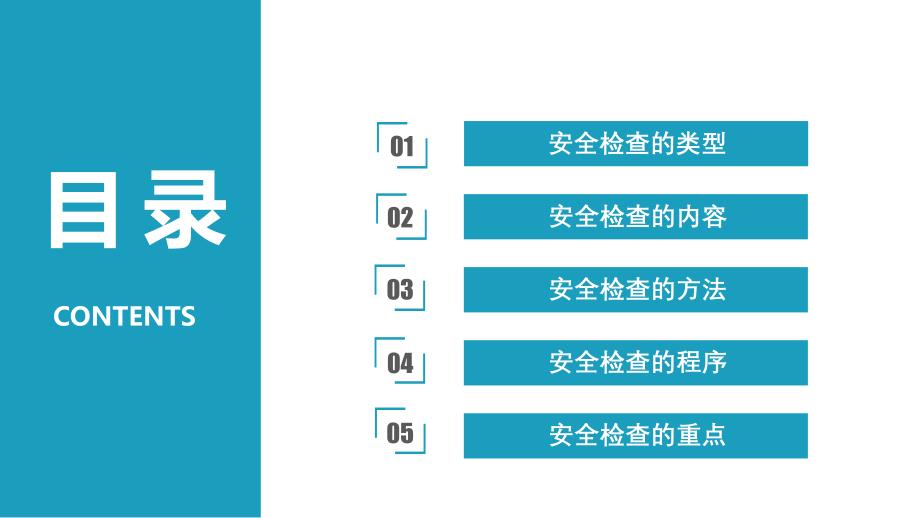 目录

CONTENTS

01 安全检查的类型

02 安全检查的内容

03 安全检查的方法

04 安全检查的程序

05 安全检查的重点